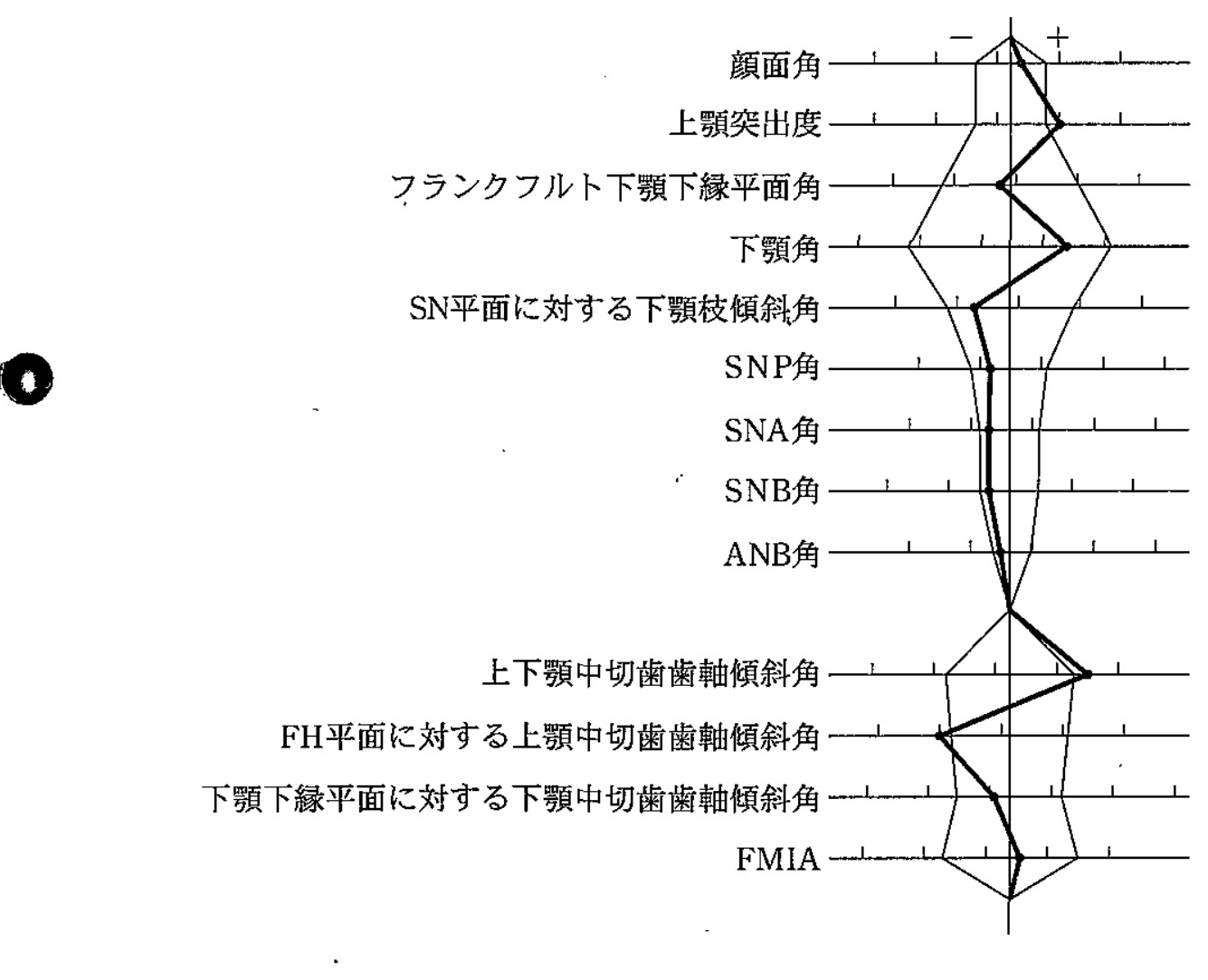 −　+

顔面角

上顎突出度

フランクフルト下顎下縁平面角

下顎角

SN平面に対する下顎枝傾斜角

SNP角

SNA角

SNB角

ANB角

上下顎中切歯歯軸傾斜角

FH平面に対する上顎中切歯歯軸傾斜角

下顎下縁平面に対する下顎中切歯歯軸傾斜角

FMIA